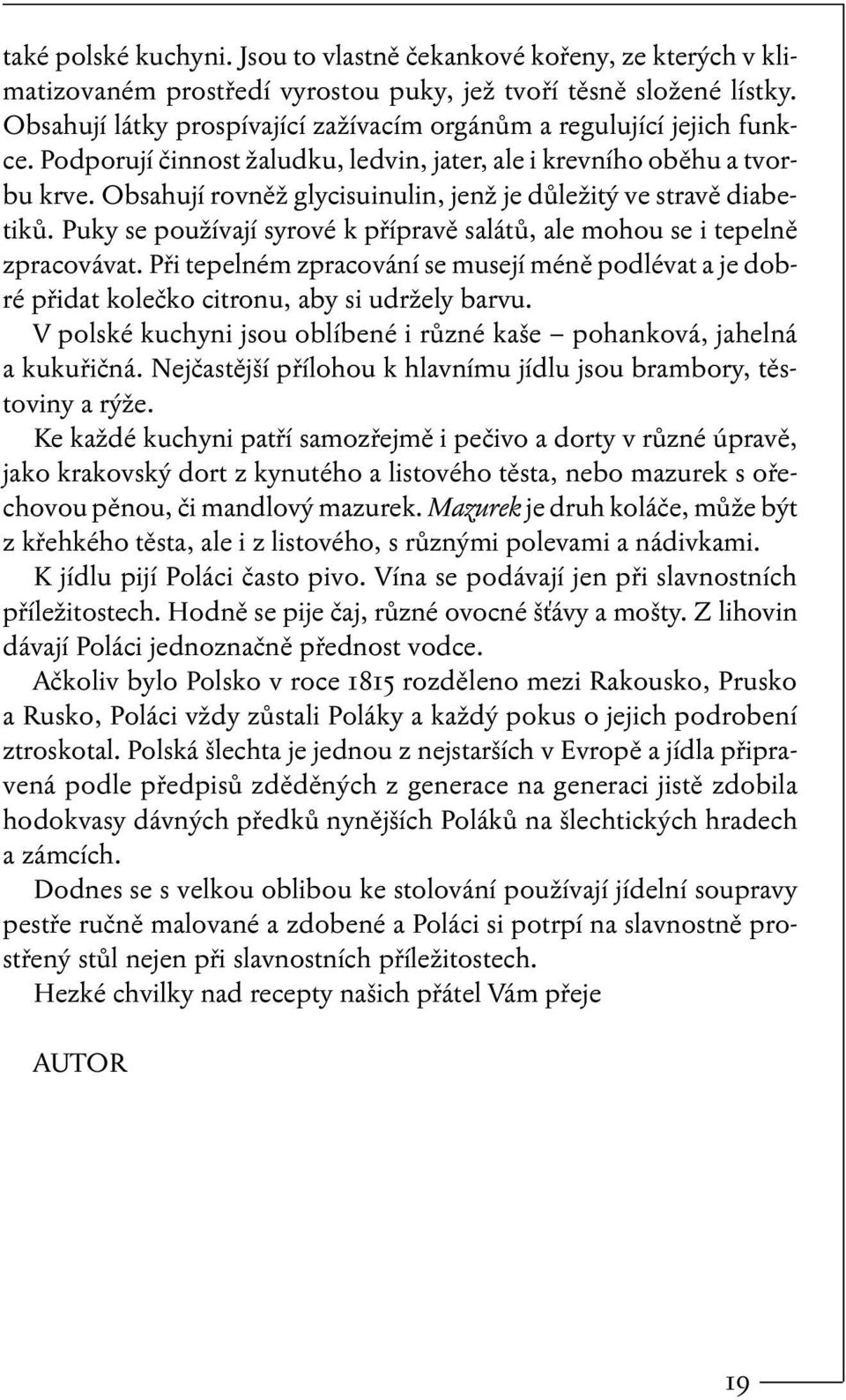 také polské kuchyni. Jsou to vlastně čekankové kořeny, ze kterých v klimatizovaném prostředí vyrostou puky, jež tvoří těsně složené lístky. Obsahují látky prospívající zažívacím orgánům a regulující jejich funkce. Podporují činnost žaludku, ledvin, jater, ale i krevního oběhu a tvorbu krve. Obsahují rovněž glycisuinulin, jenž je důležitý ve stravě diabetiků. Puky se používají syrové k přípravě salátů, ale mohou se i tepelně zpracovávat. Při tepelném zpracování se musejí méně podlévat a je dobré přidat kolečko citronu, aby si udržely barvu.

V polské kuchyni jsou oblíbené i různé kaše – pohanková, jahelná a kukuřičná. Nejčastější přílohou k hlavnímu jídlu jsou brambory, těstoviny a rýže.

Ke každé kuchyni patří samozřejmě i pečivo a dorty v různé úpravě, jako krakovský dort z kynutého a listového těsta, nebo mazurek s ořechovou pěnou, či mandlový mazurek. Mazurek je druh koláče, může být z křehkého těsta, ale i z listového, s různými polevami a nádivkami.

K jídlu pijí Poláci často pivo. Vína se podávají jen při slavnostních příležitostech. Hodně se pije čaj, různé ovocné šťávy a mošty. Z lihovin dávají Poláci jednoznačně přednost vodce.

Ačkoliv bylo Polsko v roce 1815 rozděleno mezi Rakousko, Prusko a Rusko, Poláci vždy zůstali Poláky a každý pokus o jejich podrobení ztroskotal. Polská šlechta je jednou z nejstarších v Evropě a jídla připravená podle předpisů zděděných z generace na generaci jistě zdobila hodokvasy dávných předků nynějších Poláků na šlechtických hradech a zámcích.

Dodnes se s velkou oblibou ke stolování používají jídelní soupravy pestře ručně malované a zdobené a Poláci si potrpí na slavnostně prostřený stůl nejen při slavnostních příležitostech.

Hezké chvilky nad recepty našich přátel Vám přeje

AUTOR

19